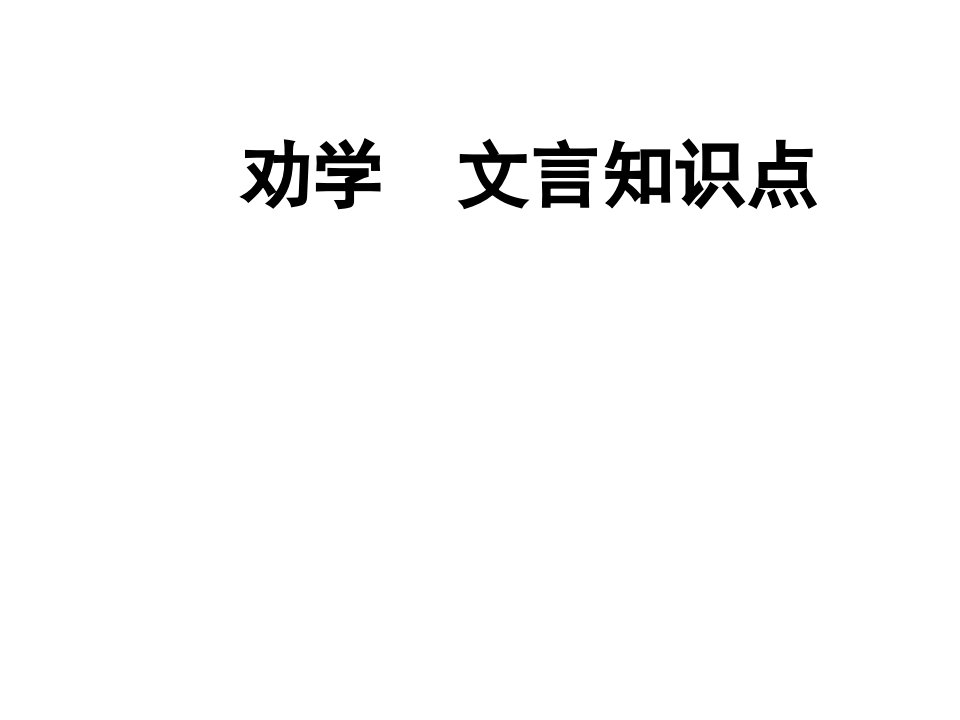 劝学　文言知识点